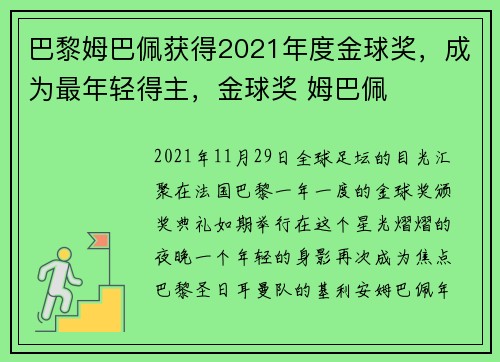 巴黎姆巴佩获得2021年度金球奖，成为最年轻得主，金球奖 姆巴佩

2021年11月29日全球足坛的目光汇聚在法国巴黎一年一度的金球奖颁奖典礼如期举行在这个星光熠熠的夜晚一个年轻的身影再次成为焦点巴黎圣日耳曼队的基利安姆巴佩年